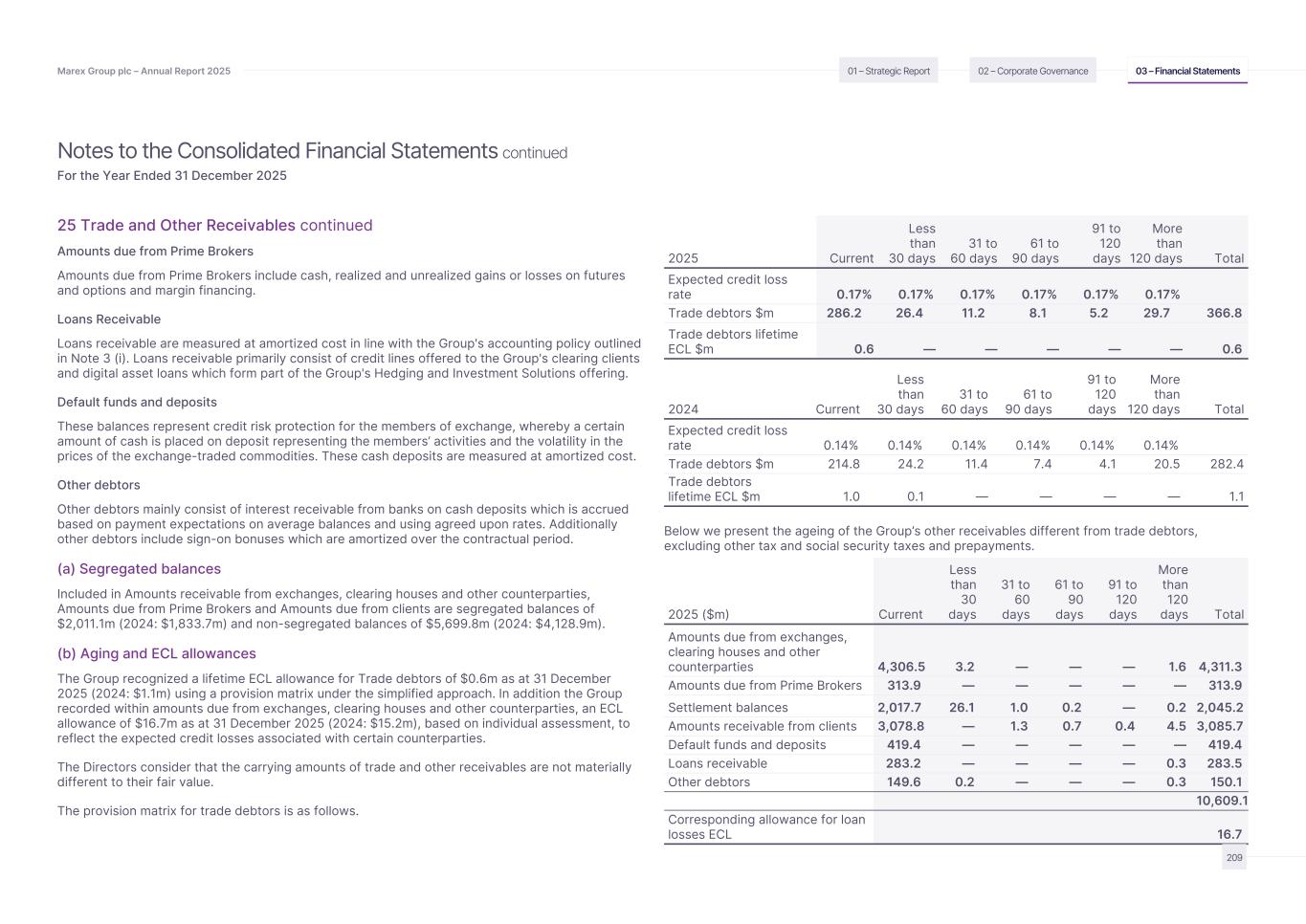 Marex Group plc – Annual Report 2025

01 – Strategic Report 02 – Corporate Governance 03 – Financial Statements

Notes to the Consolidated Financial Statements continued

For the Year Ended 31 December 2025

25 Trade and Other Receivables continued

Amounts due from Prime Brokers

Amounts due from Prime Brokers include cash, realized and unrealized gains or losses on futures and options and margin financing.

Loans Receivable

Loans receivable are measured at amortized cost in line with the Group's accounting policy outlined in Note 3 (i). Loans receivable primarily consist of credit lines offered to the Group's clearing clients and digital asset loans which form part of the Group's Hedging and Investment Solutions offering.

Default funds and deposits

These balances represent credit risk protection for the members of exchange, whereby a certain amount of cash is placed on deposit representing the members' activities and the volatility in the prices of the exchange-traded commodities. These cash deposits are measured at amortized cost.

Other debtors

Other debtors mainly consist of interest receivable from banks on cash deposits which is accrued based on payment expectations on average balances and using agreed upon rates. Additionally other debtors include sign-on bonuses which are amortized over the contractual period.

(a) Segregated balances

Included in Amounts receivable from exchanges, clearing houses and other counterparties, Amounts due from Prime Brokers and Amounts due from clients are segregated balances of $2,011.1m (2024: $1,833.7m) and non-segregated balances of $5,699.8m (2024: $4,128.9m).

(b) Aging and ECL allowances

The Group recognized a lifetime ECL allowance for Trade debtors of $0.6m as at 31 December 2025 (2024: $1.1m) using a provision matrix under the simplified approach. In addition the Group recorded within amounts due from exchanges, clearing houses and other counterparties, an ECL allowance of $16.7m as at 31 December 2025 (2024: $15.2m), based on individual assessment, to reflect the expected credit losses associated with certain counterparties.

The Directors consider that the carrying amounts of trade and other receivables are not materially different to their fair value.

The provision matrix for trade debtors is as follows.

| 2025 | Current | Less than 30 days | 31 to 60 days | 61 to 90 days | 91 to 120 days | More than 120 days | Total |
|---|---|---|---|---|---|---|---|
| Expected credit loss rate | 0.17% | 0.17% | 0.17% | 0.17% | 0.17% | 0.17% | |
| Trade debtors $m | 286.2 | 26.4 | 11.2 | 8.1 | 5.2 | 29.7 | 366.8 |
| Trade debtors lifetime ECL $m | 0.6 | — | — | — | — | — | 0.6 |

| 2024 | Current | Less than 30 days | 31 to 60 days | 61 to 90 days | 91 to 120 days | More than 120 days | Total |
|---|---|---|---|---|---|---|---|
| Expected credit loss rate | 0.14% | 0.14% | 0.14% | 0.14% | 0.14% | 0.14% | |
| Trade debtors $m | 214.8 | 24.2 | 11.4 | 7.4 | 4.1 | 20.5 | 282.4 |
| Trade debtors lifetime ECL $m | 1.0 | 0.1 | — | — | — | — | 1.1 |

Below we present the ageing of the Group's other receivables different from trade debtors, excluding other tax and social security taxes and prepayments.

| 2025 ($m) | Current | Less than 30 days | 31 to 60 days | 61 to 90 days | 91 to 120 days | More than 120 days | Total |
|---|---|---|---|---|---|---|---|
| Amounts due from exchanges, clearing houses and other counterparties | 4,306.5 | 3.2 | — | — | — | 1.6 | 4,311.3 |
| Amounts due from Prime Brokers | 313.9 | — | — | — | — | — | 313.9 |
| Settlement balances | 2,017.7 | 26.1 | 1.0 | 0.2 | — | 0.2 | 2,045.2 |
| Amounts receivable from clients | 3,078.8 | — | 1.3 | 0.7 | 0.4 | 4.5 | 3,085.7 |
| Default funds and deposits | 419.4 | — | — | — | — | — | 419.4 |
| Loans receivable | 283.2 | — | — | — | — | 0.3 | 283.5 |
| Other debtors | 149.6 | 0.2 | — | — | — | 0.3 | 150.1 |
| | | | | | | | 10,609.1 |
| Corresponding allowance for loan losses ECL | | | | | | | 16.7 |

209